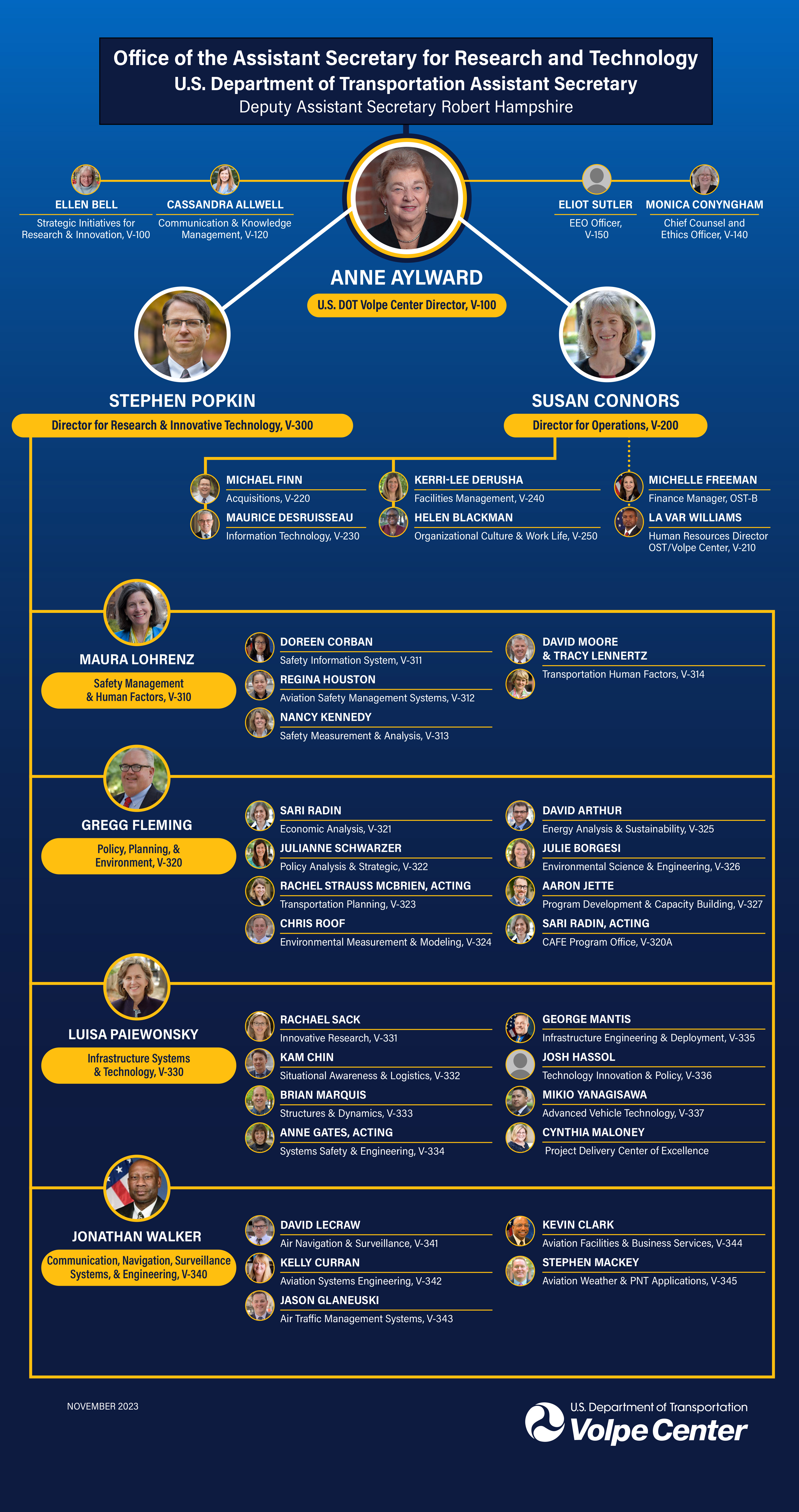 Office of the Assistant Secretary for Research and Technology
U.S. Department of Transportation Assistant Secretary
Deputy Assistant Secretary Robert Hampshire

ELLEN BELL
Strategic Initiatives for Research & Innovation, V-100

CASSANDRA ALLWELL
Communication & Knowledge Management, V-120

ELIOT SUTLER
EEO Officer, V-150

MONICA CONYNGHAM
Chief Counsel and Ethics Officer, V-140

ANNE AYLWARD
U.S. DOT Volpe Center Director, V-100

STEPHEN POPKIN
Director for Research & Innovative Technology, V-300

SUSAN CONNORS
Director for Operations, V-200

MICHAEL FINN
Acquisitions, V-220

MAURICE DESRUISSEAU
Information Technology, V-230

KERRI-LEE DERUSHA
Facilities Management, V-240

HELEN BLACKMAN
Organizational Culture & Work Life, V-250

MICHELLE FREEMAN
Finance Manager, OST-B

LA VAR WILLIAMS
Human Resources Director OST/Volpe Center, V-210

MAURA LOHRENZ
Safety Management & Human Factors, V-310

DOREEN CORBAN
Safety Information System, V-311

REGINA HOUSTON
Aviation Safety Management Systems, V-312

NANCY KENNEDY
Safety Measurement & Analysis, V-313

DAVID MOORE & TRACY LENNERTZ
Transportation Human Factors, V-314

GREGG FLEMING
Policy, Planning, & Environment, V-320

SARI RADIN
Economic Analysis, V-321

JULIANNE SCHWARZER
Policy Analysis & Strategic, V-322

RACHEL STRAUSS MCBRIEN, ACTING
Transportation Planning, V-323

CHRIS ROOF
Environmental Measurement & Modeling, V-324

DAVID ARTHUR
Energy Analysis & Sustainability, V-325

JULIE BORGESI
Environmental Science & Engineering, V-326

AARON JETTE
Program Development & Capacity Building, V-327

SARI RADIN, ACTING
CAFE Program Office, V-320A

LUISA PAIEWONSKY
Infrastructure Systems & Technology, V-330

RACHAEL SACK
Innovative Research, V-331

KAM CHIN
Situational Awareness & Logistics, V-332

BRIAN MARQUIS
Structures & Dynamics, V-333

ANNE GATES, ACTING
Systems Safety & Engineering, V-334

GEORGE MANTIS
Infrastructure Engineering & Deployment, V-335

JOSH HASSOL
Technology Innovation & Policy, V-336

MIKIO YANAGISAWA
Advanced Vehicle Technology, V-337

CYNTHIA MALONEY
Project Delivery Center of Excellence

JONATHAN WALKER
Communication, Navigation, Surveillance Systems, & Engineering, V-340

DAVID LECRAW
Air Navigation & Surveillance, V-341

KELLY CURRAN
Aviation Systems Engineering, V-342

JASON GLANEUSKI
Air Traffic Management Systems, V-343

KEVIN CLARK
Aviation Facilities & Business Services, V-344

STEPHEN MACKEY
Aviation Weather & PNT Applications, V-345

NOVEMBER 2023

U.S. Department of Transportation
Volpe Center